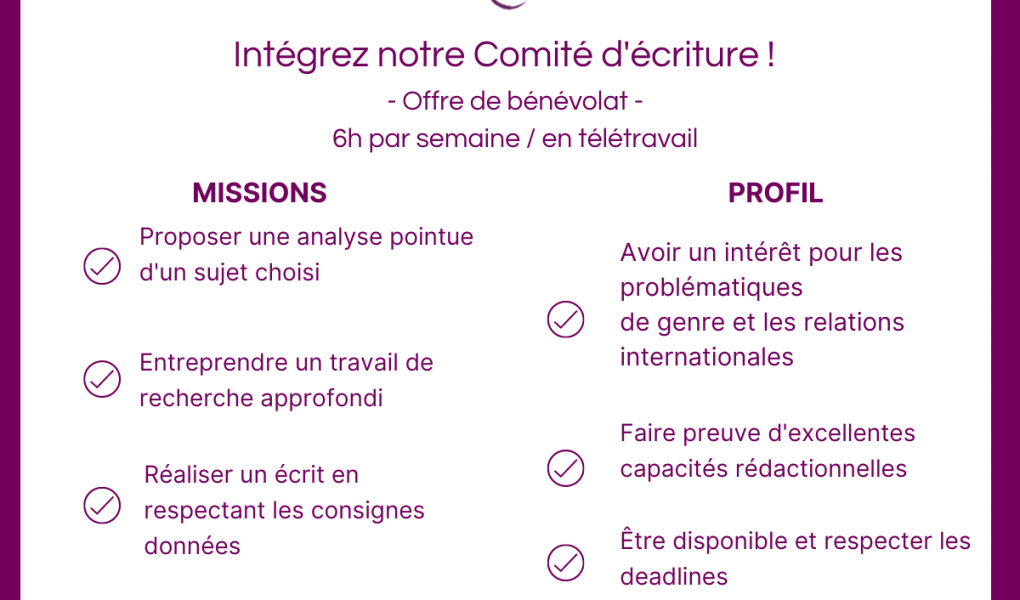 Intégrez notre Comité d'écriture !
- Offre de bénévolat -
6h par semaine / en télétravail

MISSIONS

Proposer une analyse pointue d'un sujet choisi

Entreprendre un travail de recherche approfondi

Réaliser un écrit en respectant les consignes données

PROFIL

Avoir un intérêt pour les problématiques de genre et les relations internationales

Faire preuve d'excellentes capacités rédactionnelles

Être disponible et respecter les deadlines